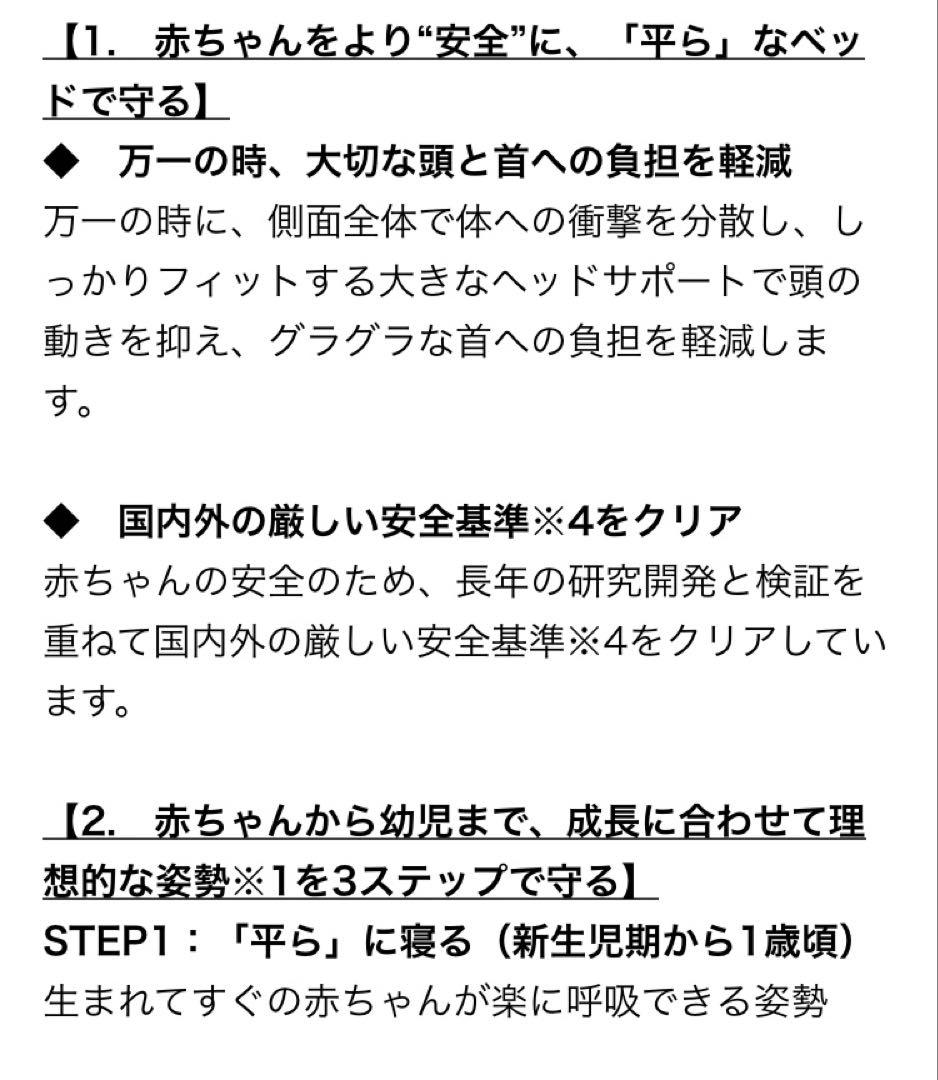 【1.　赤ちゃんをより“安全”に、「平ら」なベッドで守る】
◆　万一の時、大切な頭と首への負担を軽減
万一の時に、側面全体で体への衝撃を分散し、しっかりフィットする大きなヘッドサポートで頭の動きを抑え、グラグラな首への負担を軽減します。

◆　国内外の厳しい安全基準※4をクリア
赤ちゃんの安全のため、長年の研究開発と検証を重ねて国内外の厳しい安全基準※4をクリアしています。

【2.　赤ちゃんから幼児まで、成長に合わせて理想的な姿勢※1を3ステップで守る】
STEP1：「平ら」に寝る（新生児期から1歳頃）
生まれてすぐの赤ちゃんが楽に呼吸できる姿勢